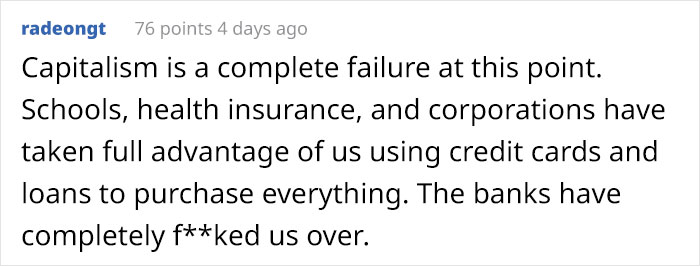 radeongt 76 points 4 days ago

Capitalism is a complete failure at this point. Schools, health insurance, and corporations have taken full advantage of us using credit cards and loans to purchase everything. The banks have completely f**ked us over.